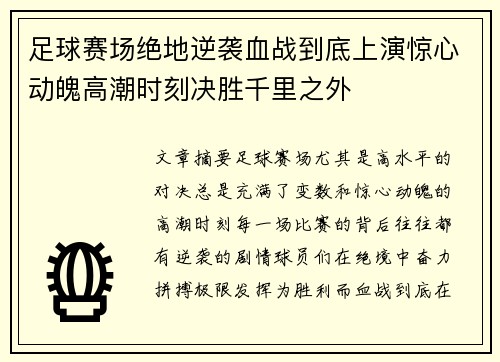 足球赛场绝地逆袭血战到底上演惊心动魄高潮时刻决胜千里之外

文章摘要足球赛场尤其是高水平的对决总是充满了变数和惊心动魄的高潮时刻每一场比赛的背后往往都有逆袭的剧情球员们在绝境中奋力拼搏极限发挥为胜利而血战到底在